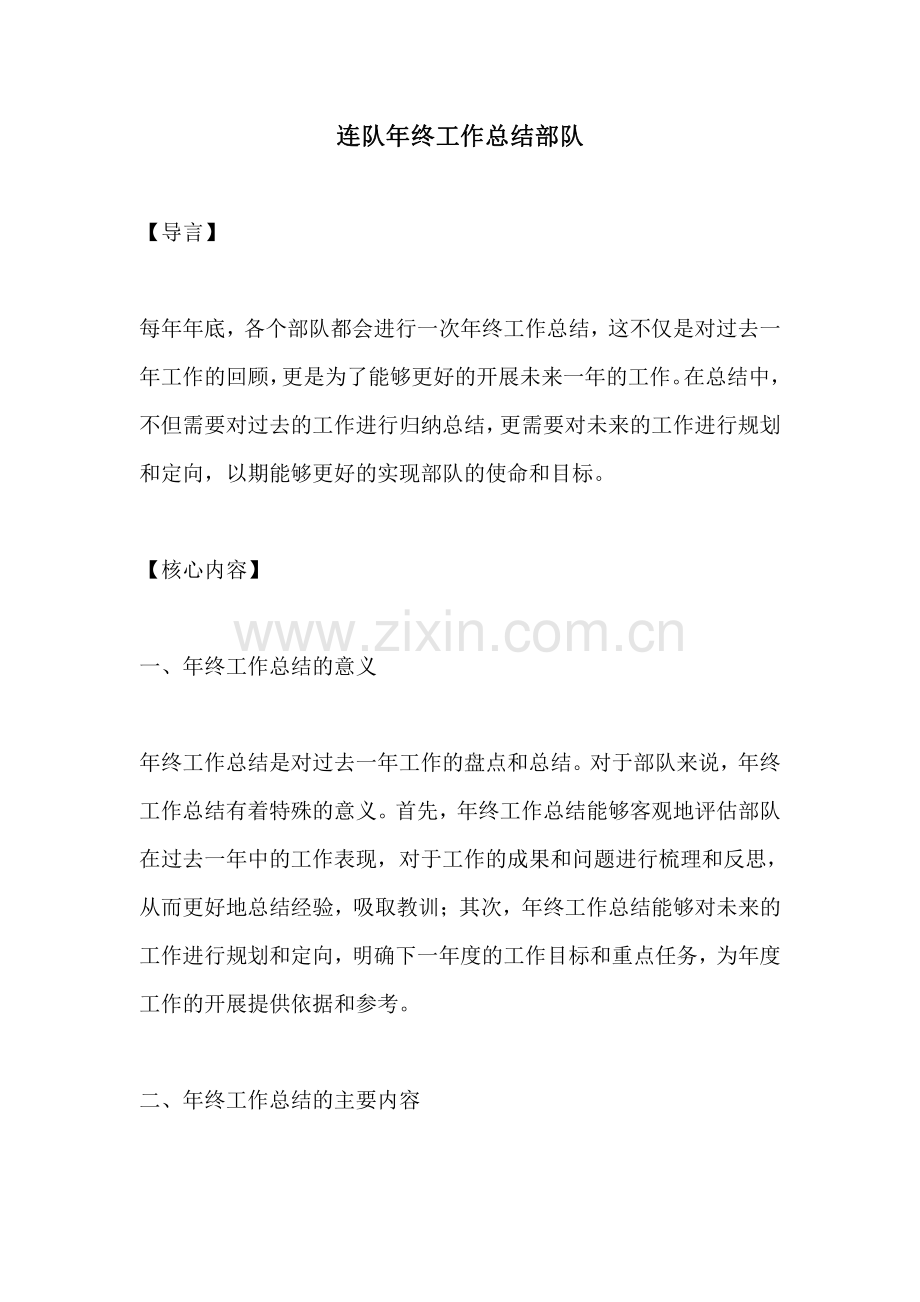 连队年终工作总结部队

【导言】

每年年底，各个部队都会进行一次年终工作总结，这不仅是对过去一年工作的回顾，更是为了能够更好的开展未来一年的工作。在总结中，不但需要对过去的工作进行归纳总结，更需要对未来的工作进行规划和定向，以期能够更好的实现部队的使命和目标。

【核心内容】

www.zixin.com.cn

一、年终工作总结的意义

年终工作总结是对过去一年工作的盘点和总结。对于部队来说，年终工作总结有着特殊的意义。首先，年终工作总结能够客观地评估部队在过去一年中的工作表现，对于工作的成果和问题进行梳理和反思，从而更好地总结经验，吸取教训；其次，年终工作总结能够对未来的工作进行规划和定向，明确下一年度的工作目标和重点任务，为年度工作的开展提供依据和参考。

二、年终工作总结的主要内容